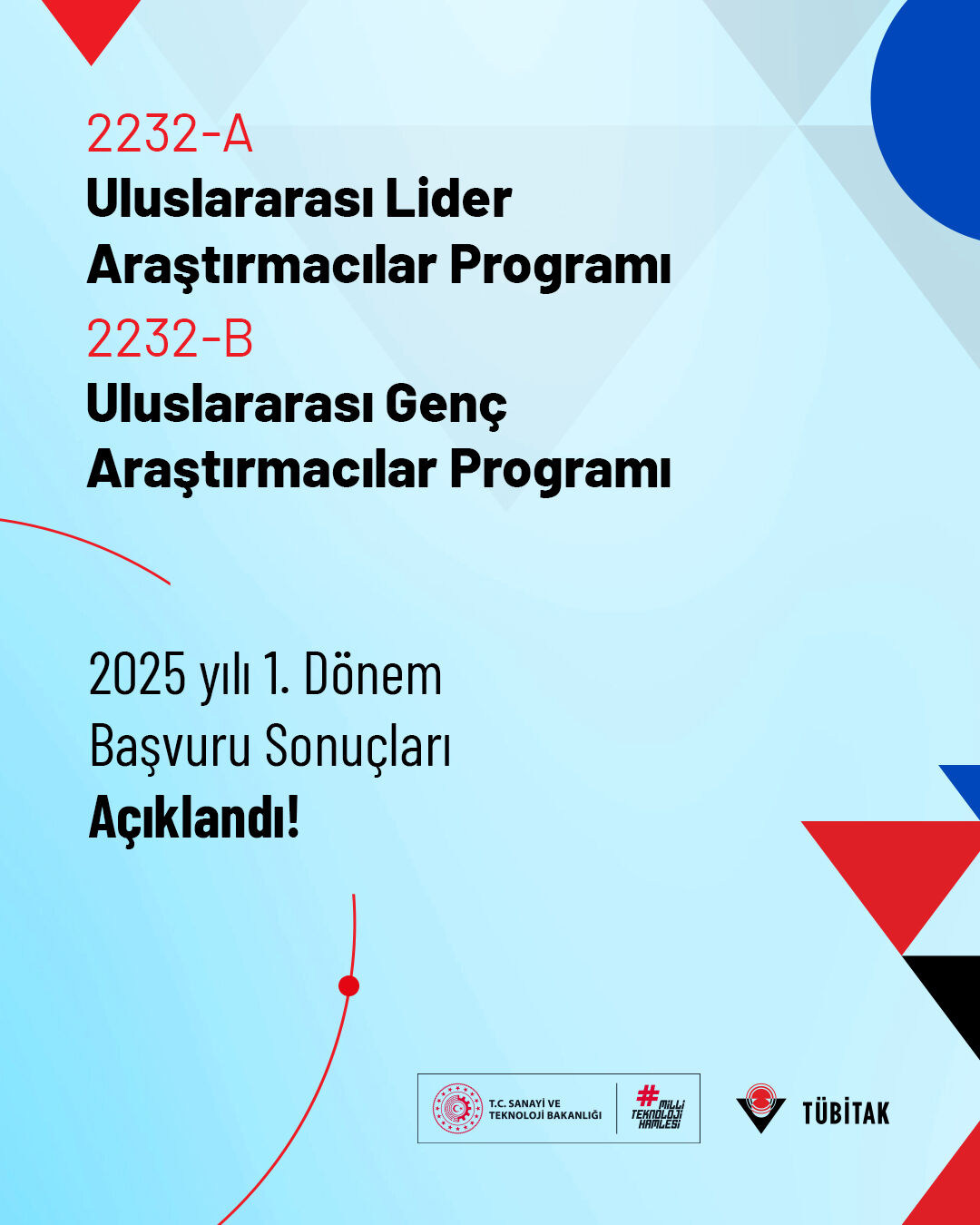 2232-A
Uluslararası Lider Araştırmacılar Programı
2232-B
Uluslararası Genç Araştırmacılar Programı

2025 yılı 1. Dönem
Başvuru Sonuçları
Açıklandı!

T.C. SANAYİ VE TEKNOLOJİ BAKANLIĞI
#MİLLİ TEKNOLOJİ HAMLESİ
TÜBİTAK